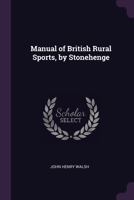 Manual of British Rural Sports, by Stonehenge

Scholar SELECT

JOHN HENRY WALSH